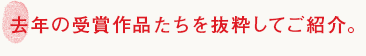 去年の受賞作品たちを抜粋してご紹介。